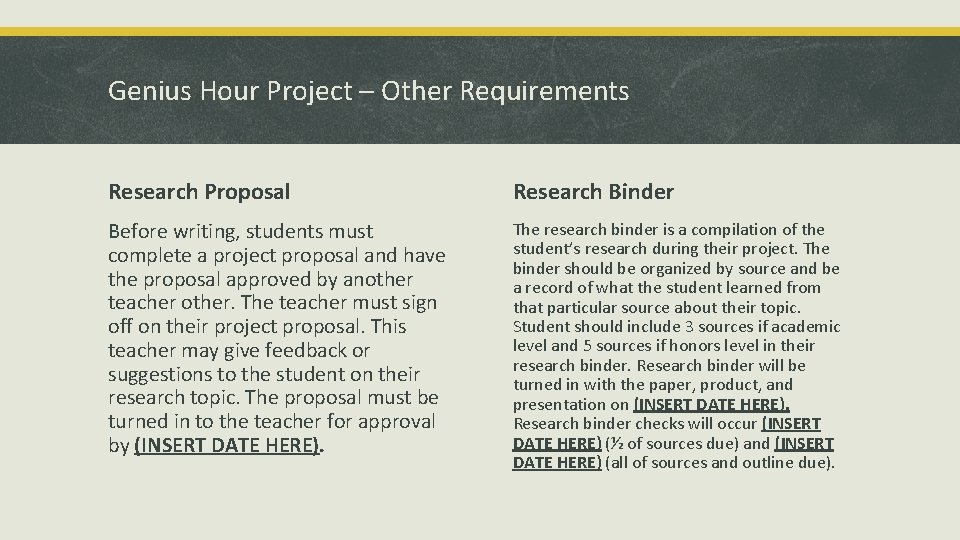 Genius Hour Project – Other Requirements

Research Proposal

Before writing, students must complete a project proposal and have the proposal approved by another teacher other. The teacher must sign off on their project proposal. This teacher may give feedback or suggestions to the student on their research topic. The proposal must be turned in to the teacher for approval by (INSERT DATE HERE).

Research Binder

The research binder is a compilation of the student's research during their project. The binder should be organized by source and be a record of what the student learned from that particular source about their topic. Student should include 3 sources if academic level and 5 sources if honors level in their research binder. Research binder will be turned in with the paper, product, and presentation on (INSERT DATE HERE). Research binder checks will occur (INSERT DATE HERE) (½ of sources due) and (INSERT DATE HERE) (all of sources and outline due).